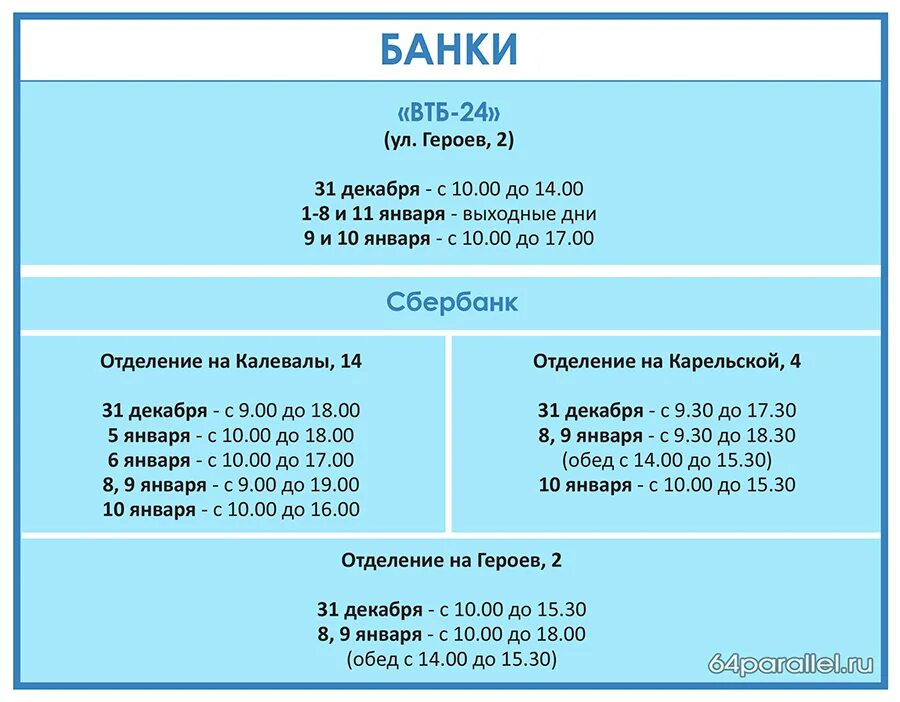 БАНКИ

«ВТБ-24»
(ул. Героев, 2)

31 декабря - с 10.00 до 14.00
1-8 и 11 января - выходные дни
9 и 10 января - с 10.00 до 17.00

Сбербанк

Отделение на Калевалы, 14

31 декабря - с 9.00 до 18.00
5 января - с 10.00 до 18.00
6 января - с 10.00 до 17.00
8, 9 января - с 9.00 до 19.00
10 января - с 10.00 до 16.00

Отделение на Карельской, 4

31 декабря - с 9.30 до 17.30
8, 9 января - с 9.30 до 18.30
(обед с 14.00 до 15.30)
10 января - с 10.00 до 15.30

Отделение на Героев, 2

31 декабря - с 10.00 до 15.30
8, 9 января - с 10.00 до 18.00
(обед с 14.00 до 15.30)

64parallel.ru